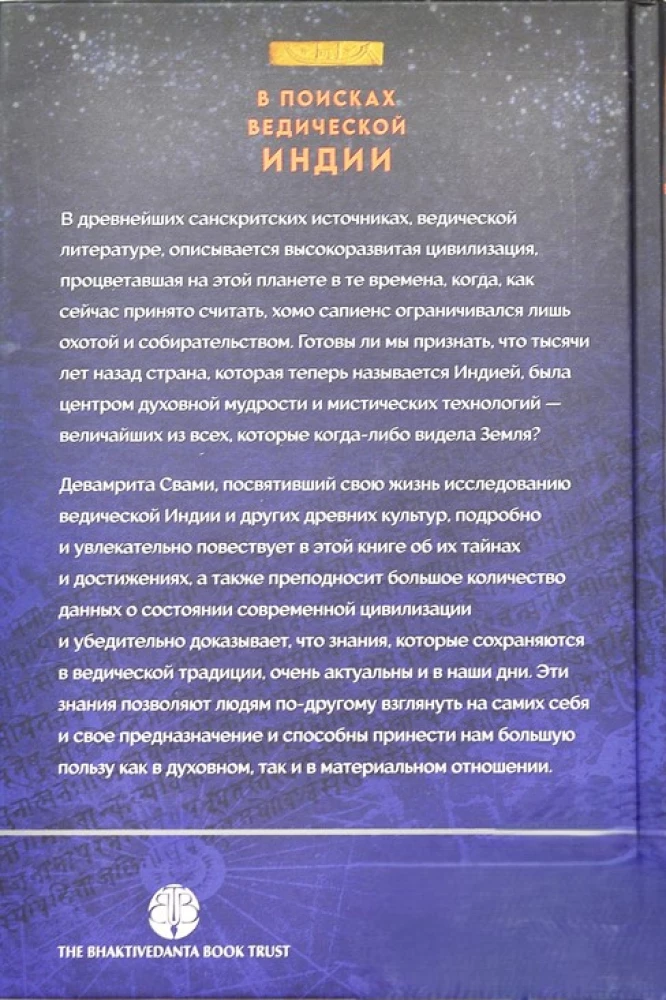 В ПОИСКАХ ВЕДИЧЕСКОЙ ИНДИИ

В древнейших санскритских источниках, ведической литературе, описывается высокоразвитая цивилизация, процветавшая на этой планете в те времена, когда, как сейчас принято считать, хомо сапиенс ограничивался лишь охотой и собирательством. Готовы ли мы признать, что тысячи лет назад страна, которая теперь называется Индией, была центром духовной мудрости и мистических технологий — величайших из всех, которые когда-либо видела Земля?

Девамрита Свами, посвятивший свою жизнь исследованию ведической Индии и других древних культур, подробно и увлекательно повествует в этой книге об их тайнах и достижениях, а также преподносит большое количество данных о состоянии современной цивилизации и убедительно доказывает, что знания, которые сохраняются в ведической традиции, очень актуальны и в наши дни. Эти знания позволяют людям по-другому взглянуть на самих себя и свое предназначение и способны принести нам большую пользу как в духовном, так и в материальном отношении.

THE BHAKTIVEDANTA BOOK TRUST